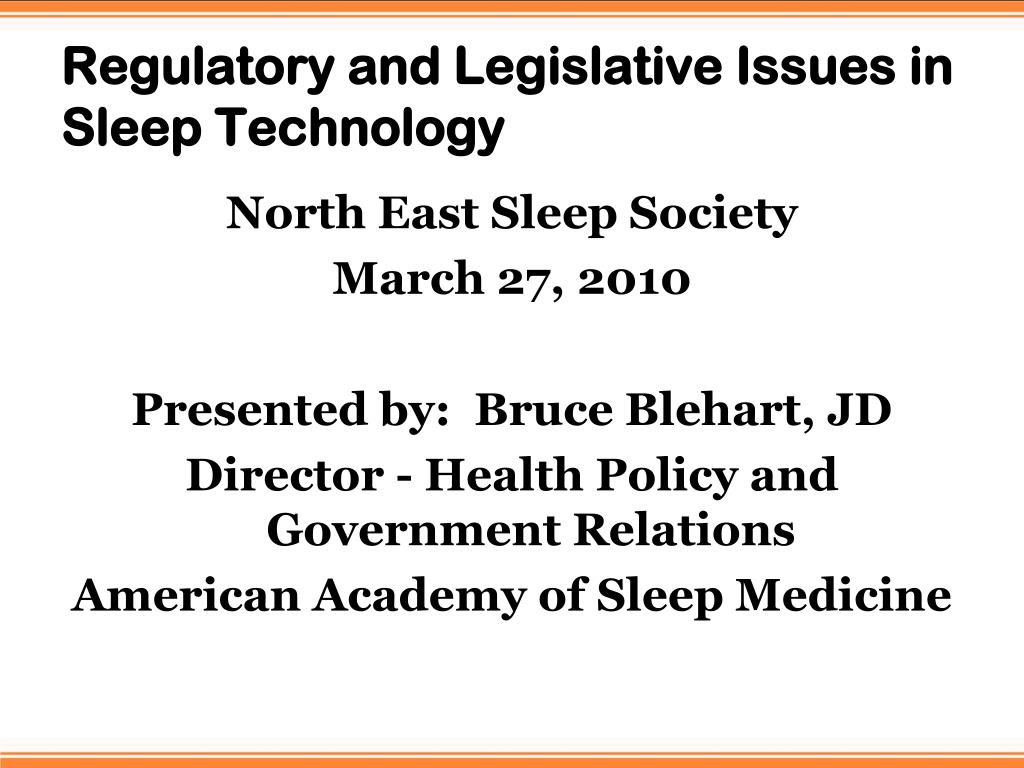 Regulatory and Legislative Issues in Sleep Technology

North East Sleep Society
March 27, 2010

Presented by: Bruce Blehart, JD
Director - Health Policy and Government Relations
American Academy of Sleep Medicine